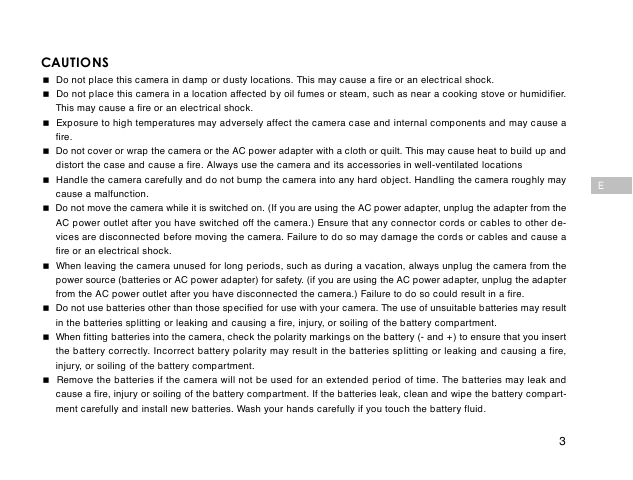 CAUTIONS

■ Do not place this camera in damp or dusty locations. This may cause a fire or an electrical shock.

■ Do not place this camera in a location affected by oil fumes or steam, such as near a cooking stove or humidifier. This may cause a fire or an electrical shock.

■ Exposure to high temperatures may adversely affect the camera case and internal components and may cause a fire.

■ Do not cover or wrap the camera or the AC power adapter with a cloth or quilt. This may cause heat to build up and distort the case and cause a fire. Always use the camera and its accessories in well-ventilated locations

■ Handle the camera carefully and do not bump the camera into any hard object. Handling the camera roughly may cause a malfunction.

■ Do not move the camera while it is switched on. (If you are using the AC power adapter, unplug the adapter from the AC power outlet after you have switched off the camera.) Ensure that any connector cords or cables to other devices are disconnected before moving the camera. Failure to do so may damage the cords or cables and cause a fire or an electrical shock.

■ When leaving the camera unused for long periods, such as during a vacation, always unplug the camera from the power source (batteries or AC power adapter) for safety. (if you are using the AC power adapter, unplug the adapter from the AC power outlet after you have disconnected the camera.) Failure to do so could result in a fire.

■ Do not use batteries other than those specified for use with your camera. The use of unsuitable batteries may result in the batteries splitting or leaking and causing a fire, injury, or soiling of the battery compartment.

■ When fitting batteries into the camera, check the polarity markings on the battery (- and +) to ensure that you insert the battery correctly. Incorrect battery polarity may result in the batteries splitting or leaking and causing a fire, injury, or soiling of the battery compartment.

■ Remove the batteries if the camera will not be used for an extended period of time. The batteries may leak and cause a fire, injury or soiling of the battery compartment. If the batteries leak, clean and wipe the battery compartment carefully and install new batteries. Wash your hands carefully if you touch the battery fluid.

E

3